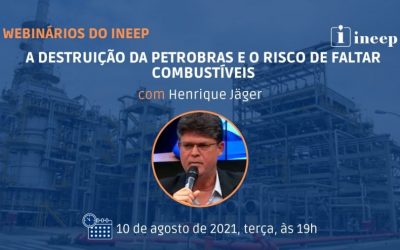 WEBINÁRIOS DO INEEP

ineep

A DESTRUIÇÃO DA PETROBRAS E O RISCO DE FALTAR COMBUSTÍVEIS

com Henrique Jäger

10 de agosto de 2021, terça, às 19h